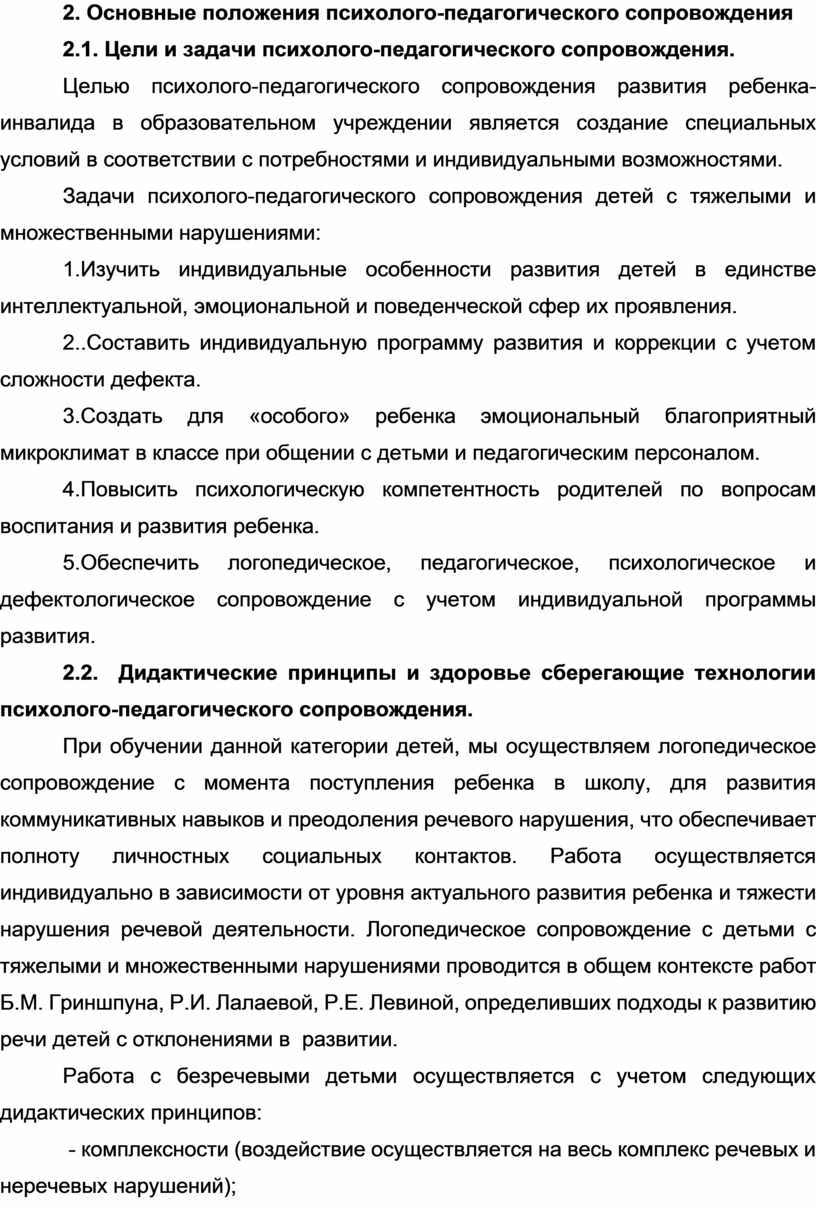 2. Основные положения психолого-педагогического сопровождения

2.1. Цели и задачи психолого-педагогического сопровождения.

Целью психолого-педагогического сопровождения развития ребенка-инвалида в образовательном учреждении является создание специальных условий в соответствии с потребностями и индивидуальными возможностями.

Задачи психолого-педагогического сопровождения детей с тяжелыми и множественными нарушениями:

1.Изучить индивидуальные особенности развития детей в единстве интеллектуальной, эмоциональной и поведенческой сфер их проявления.

2..Составить индивидуальную программу развития и коррекции с учетом сложности дефекта.

3.Создать для «особого» ребенка эмоциональный благоприятный микроклимат в классе при общении с детьми и педагогическим персоналом.

4.Повысить психологическую компетентность родителей по вопросам воспитания и развития ребенка.

5.Обеспечить логопедическое, педагогическое, психологическое и дефектологическое сопровождение с учетом индивидуальной программы развития.

2.2. Дидактические принципы и здоровье сберегающие технологии психолого-педагогического сопровождения.

При обучении данной категории детей, мы осуществляем логопедическое сопровождение с момента поступления ребенка в школу, для развития коммуникативных навыков и преодоления речевого нарушения, что обеспечивает полноту личностных социальных контактов. Работа осуществляется индивидуально в зависимости от уровня актуального развития ребенка и тяжести нарушения речевой деятельности. Логопедическое сопровождение с детьми с тяжелыми и множественными нарушениями проводится в общем контексте работ Б.М. Гриншпуна, Р.И. Лалаевой, Р.Е. Левиной, определивших подходы к развитию речи детей с отклонениями в развитии.

Работа с безречевыми детьми осуществляется с учетом следующих дидактических принципов:

- комплексности (воздействие осуществляется на весь комплекс речевых и неречевых нарушений);